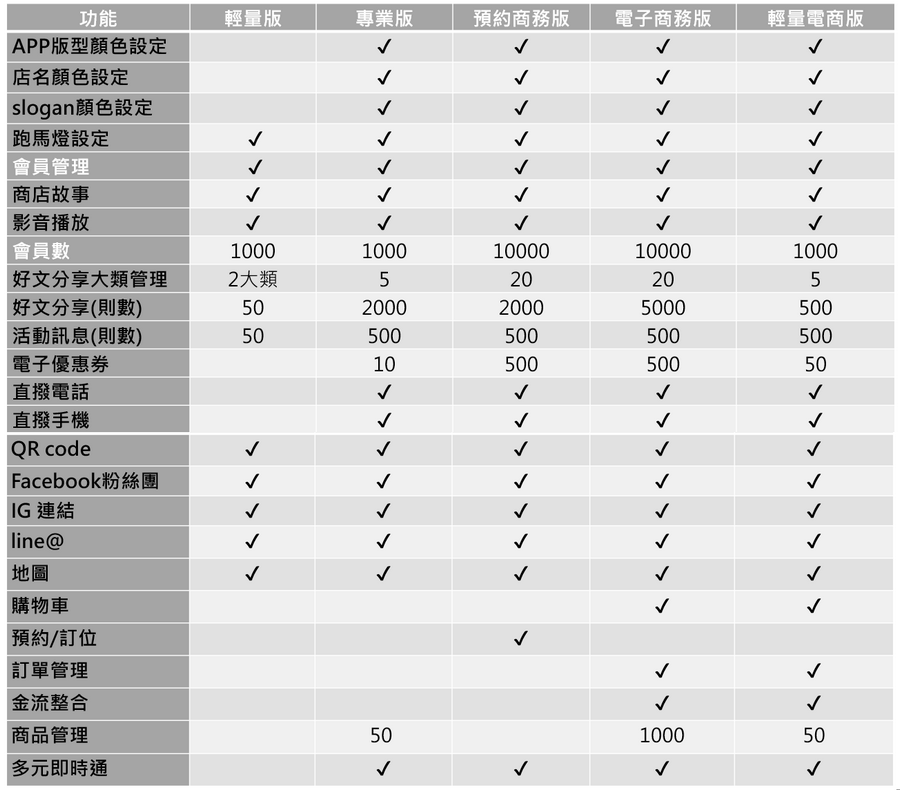 | 功能 | 輕量版 | 專業版 | 預約商務版 | 電子商務版 | 輕量電商版 |
|---|---|---|---|---|---|
| APP版型顏色設定 | | ✓ | ✓ | ✓ | ✓ |
| 店名顏色設定 | | ✓ | ✓ | ✓ | ✓ |
| slogan顏色設定 | | ✓ | ✓ | ✓ | ✓ |
| 跑馬燈設定 | ✓ | ✓ | ✓ | ✓ | ✓ |
| 會員管理 | ✓ | ✓ | ✓ | ✓ | ✓ |
| 商店故事 | ✓ | ✓ | ✓ | ✓ | ✓ |
| 影音播放 | ✓ | ✓ | ✓ | ✓ | ✓ |
| 會員數 | 1000 | 1000 | 10000 | 10000 | 1000 |
| 好文分享大類管理 | 2大類 | 5 | 20 | 20 | 5 |
| 好文分享(則數) | 50 | 2000 | 2000 | 5000 | 500 |
| 活動訊息(則數) | 50 | 500 | 500 | 500 | 500 |
| 電子優惠券 | | 10 | 500 | 500 | 50 |
| 直撥電話 | | ✓ | ✓ | ✓ | ✓ |
| 直撥手機 | | ✓ | ✓ | ✓ | ✓ |
| QR code | ✓ | ✓ | ✓ | ✓ | ✓ |
| Facebook粉絲團 | ✓ | ✓ | ✓ | ✓ | ✓ |
| IG 連結 | ✓ | ✓ | ✓ | ✓ | ✓ |
| line@ | ✓ | ✓ | ✓ | ✓ | ✓ |
| 地圖 | ✓ | ✓ | ✓ | ✓ | ✓ |
| 購物車 | | | | ✓ | ✓ |
| 預約/訂位 | | | ✓ | | |
| 訂單管理 | | | | ✓ | ✓ |
| 金流整合 | | | | ✓ | ✓ |
| 商品管理 | | 50 | | 1000 | 50 |
| 多元即時通 | | ✓ | ✓ | ✓ | ✓ |